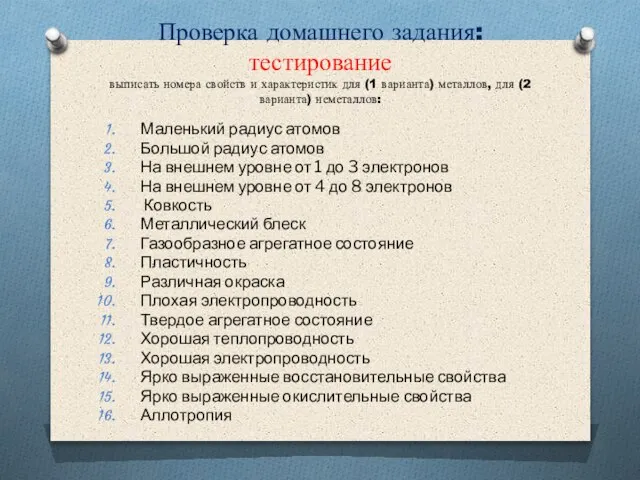 Проверка домашнего задания:
тестирование
выписать номера свойств и характеристик для (1 варианта) металлов, для (2 варианта) неметаллов:

1. Маленький радиус атомов
2. Большой радиус атомов
3. На внешнем уровне от 1 до 3 электронов
4. На внешнем уровне от 4 до 8 электронов
5. Ковкость
6. Металлический блеск
7. Газообразное агрегатное состояние
8. Пластичность
9. Различная окраска
10. Плохая электропроводность
11. Твердое агрегатное состояние
12. Хорошая теплопроводность
13. Хорошая электропроводность
14. Ярко выраженные восстановительные свойства
15. Ярко выраженные окислительные свойства
16. Аллотропия